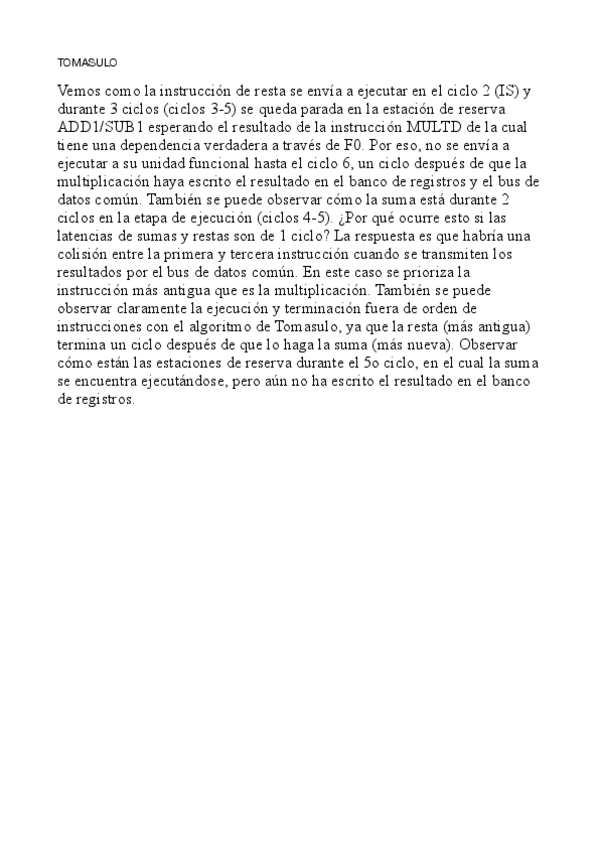 TOMASULO

Vemos como la instrucción de resta se envía a ejecutar en el ciclo 2 (IS) y durante 3 ciclos (ciclos 3-5) se queda parada en la estación de reserva ADD1/SUB1 esperando el resultado de la instrucción MULTD de la cual tiene una dependencia verdadera a través de F0. Por eso, no se envía a ejecutar a su unidad funcional hasta el ciclo 6, un ciclo después de que la multiplicación haya escrito el resultado en el banco de registros y el bus de datos común. También se puede observar cómo la suma está durante 2 ciclos en la etapa de ejecución (ciclos 4-5). ¿Por qué ocurre esto si las latencias de sumas y restas son de 1 ciclo? La respuesta es que habría una colisión entre la primera y tercera instrucción cuando se transmiten los resultados por el bus de datos común. En este caso se prioriza la instrucción más antigua que es la multiplicación. También se puede observar claramente la ejecución y terminación fuera de orden de instrucciones con el algoritmo de Tomasulo, ya que la resta (más antigua) termina un ciclo después de que lo haga la suma (más nueva). Observar cómo están las estaciones de reserva durante el 5o ciclo, en el cual la suma se encuentra ejecutándose, pero aún no ha escrito el resultado en el banco de registros.